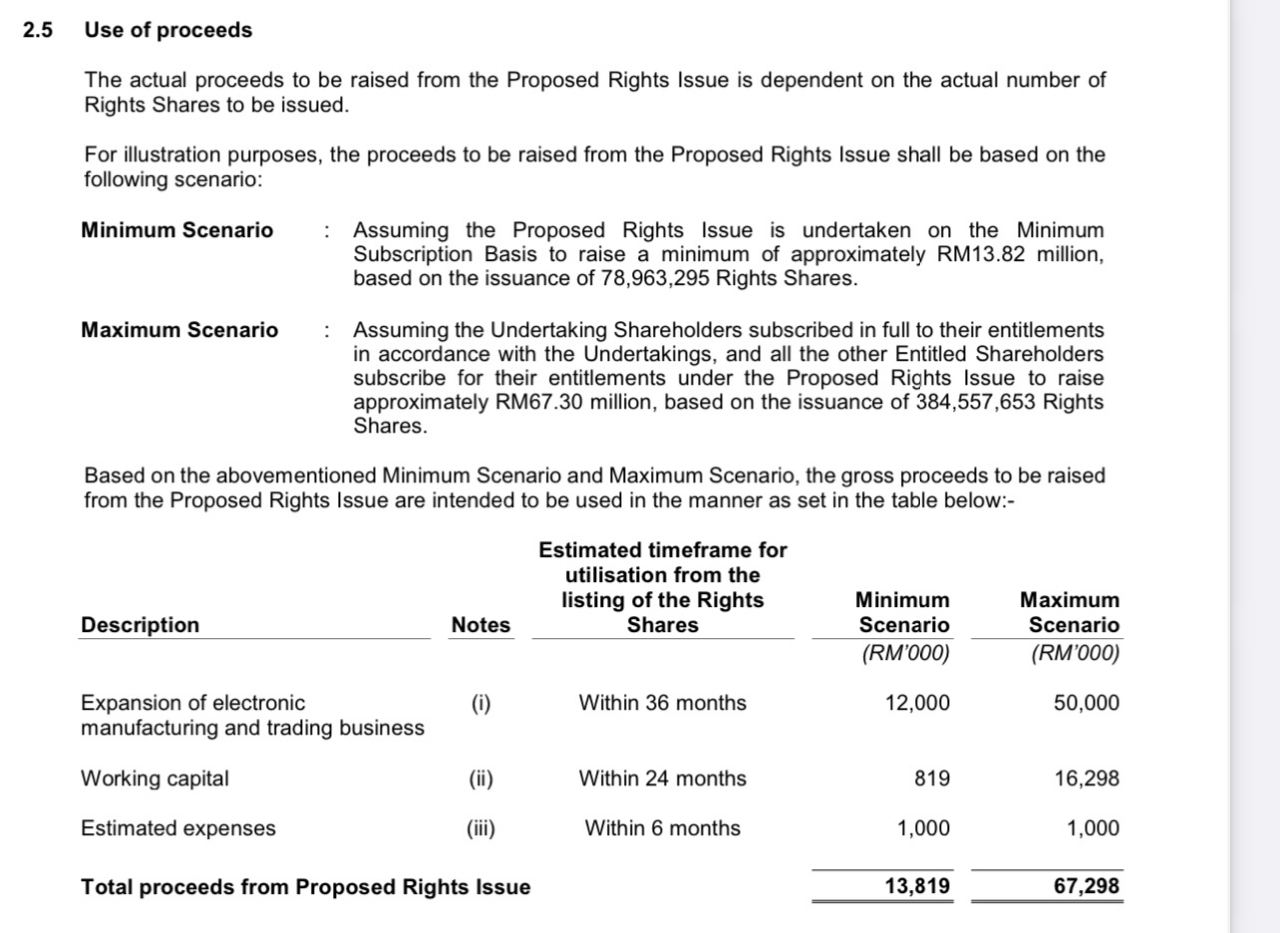 2.5 Use of proceeds

The actual proceeds to be raised from the Proposed Rights Issue is dependent on the actual number of Rights Shares to be issued.

For illustration purposes, the proceeds to be raised from the Proposed Rights Issue shall be based on the following scenario:

Minimum Scenario : Assuming the Proposed Rights Issue is undertaken on the Minimum Subscription Basis to raise a minimum of approximately RM13.82 million, based on the issuance of 78,963,295 Rights Shares.

Maximum Scenario : Assuming the Undertaking Shareholders subscribed in full to their entitlements in accordance with the Undertakings, and all the other Entitled Shareholders subscribe for their entitlements under the Proposed Rights Issue to raise approximately RM67.30 million, based on the issuance of 384,557,653 Rights Shares.

Based on the abovementioned Minimum Scenario and Maximum Scenario, the gross proceeds to be raised from the Proposed Rights Issue are intended to be used in the manner as set in the table below:-

| Description | Notes | Estimated timeframe for utilisation from the listing of the Rights Shares | Minimum Scenario (RM'000) | Maximum Scenario (RM'000) |
|---|---|---|---|---|
| Expansion of electronic manufacturing and trading business | (i) | Within 36 months | 12,000 | 50,000 |
| Working capital | (ii) | Within 24 months | 819 | 16,298 |
| Estimated expenses | (iii) | Within 6 months | 1,000 | 1,000 |
| Total proceeds from Proposed Rights Issue | | | 13,819 | 67,298 |